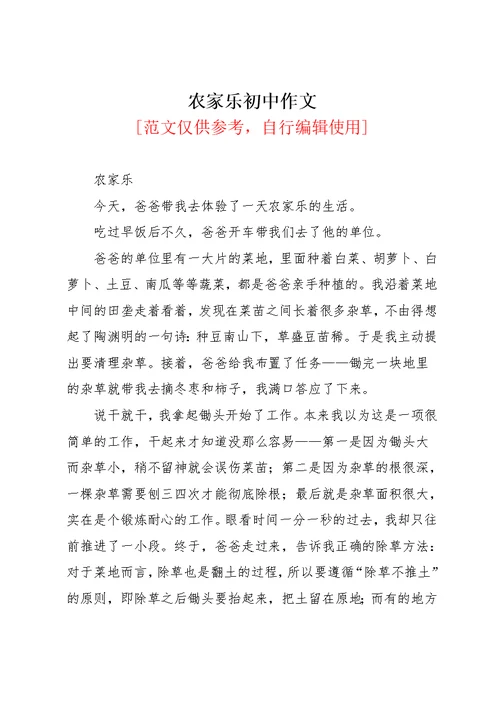 农家乐初中作文
[范文仅供参考，自行编辑使用]

农家乐

今天，爸爸带我去体验了一天农家乐的生活。

吃过早饭后不久，爸爸开车带我们去了他的单位。

爸爸的单位里有一大片的菜地，里面种着白菜、胡萝卜、白萝卜、土豆、南瓜等等蔬菜，都是爸爸亲手种植的。我沿着菜地中间的田垄走着看着，发现在菜苗之间长着很多杂草，不由得想起了陶渊明的一句诗：种豆南山下，草盛豆苗稀。于是我主动提出要清理杂草。接着，爸爸给我布置了任务——锄完一块地里的杂草就带我去摘冬枣和柿子，我满口答应了下来。

说干就干，我拿起锄头开始了工作。本来我以为这是一项很简单的工作，干起来才知道没那么容易——第一是因为锄头大而杂草小，稍不留神就会误伤菜苗；第二是因为杂草的根很深，一棵杂草需要刨三四次才能彻底除根；最后就是杂草面积很大，实在是个锻炼耐心的工作。眼看时间一分一秒的过去，我却只往前推进了一小段。终于，爸爸走过来，告诉我正确的除草方法：对于菜地而言，除草也是翻土的过程，所以要遵循“除草不推土”的原则，即除草之后锄头要抬起来，把土留在原地；而有的地方